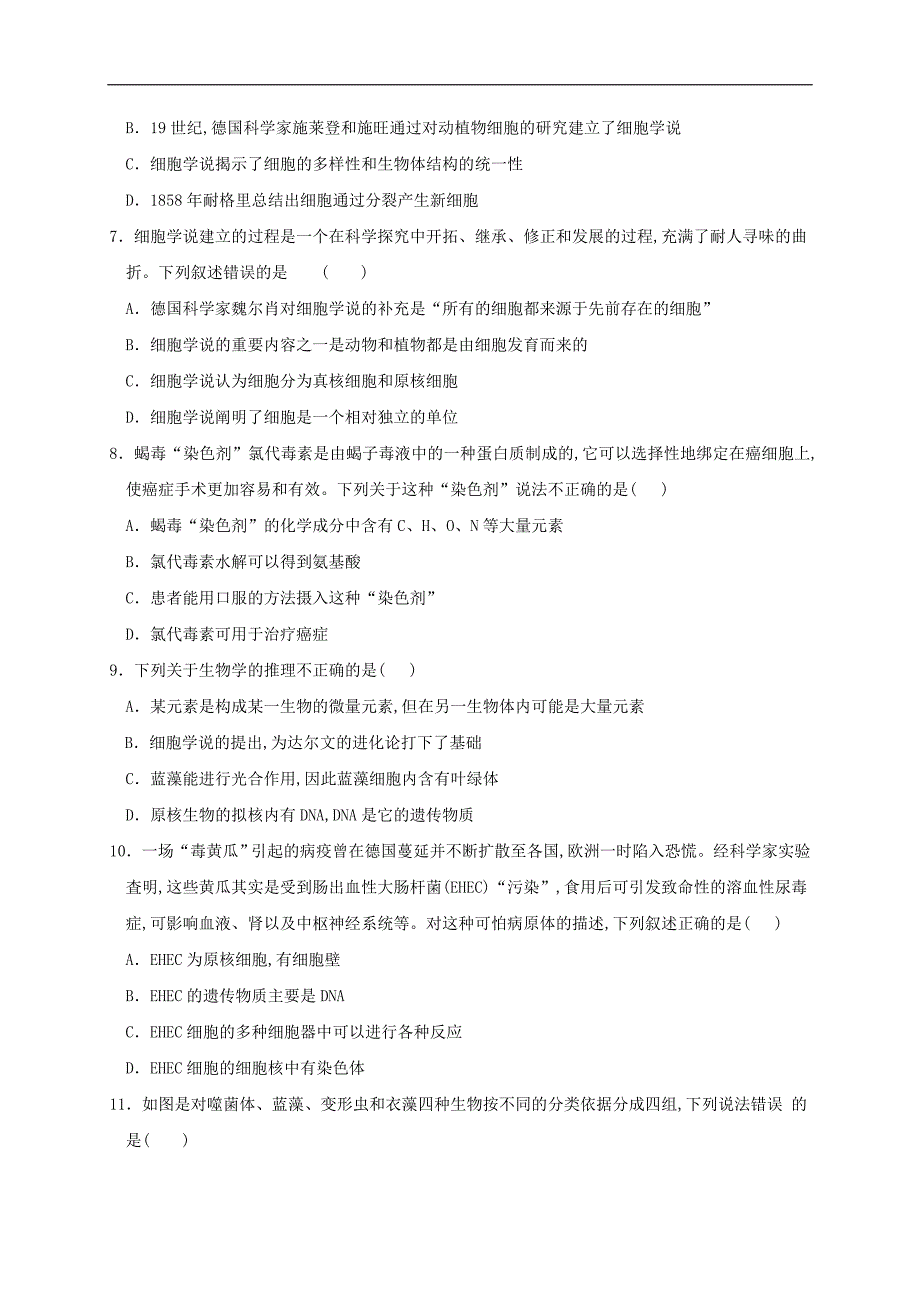 B．19 世纪，德国科学家施莱登和施旺通过对动植物细胞的研究建立了细胞学说

C．细胞学说揭示了细胞的多样性和生物体结构的统一性

D．1858 年耐格里总结出细胞通过分裂产生新细胞

7．细胞学说建立的过程是一个在科学探究中开拓、继承、修正和发展的过程，充满了耐人寻味的曲折。下列叙述错误的是　（　　）

A．德国科学家魏尔肖对细胞学说的补充是“所有的细胞都来源于先前存在的细胞”

B．细胞学说的重要内容之一是动物和植物都是由细胞发育而来的

C．细胞学说认为细胞分为真核细胞和原核细胞

D．细胞学说阐明了细胞是一个相对独立的单位

8．蝎毒“染色剂”氯代毒素是由蝎子毒液中的一种蛋白质制成的，它可以选择性地绑定在癌细胞上，使癌症手术更加容易和有效。下列关于这种“染色剂”说法不正确的是（　　）

A．蝎毒“染色剂”的化学成分中含有 C、H、O、N 等大量元素

B．氯代毒素水解可以得到氨基酸

C．患者能用口服的方法摄入这种“染色剂”

D．氯代毒素可用于治疗癌症

9．下列关于生物学的推理不正确的是（　　）

A．某元素是构成某一生物的微量元素，但在另一生物体内可能是大量元素

B．细胞学说的提出，为达尔文的进化论打下了基础

C．蓝藻能进行光合作用，因此蓝藻细胞内含有叶绿体

D．原核生物的拟核内有 DNA，DNA 是它的遗传物质

10．一场“毒黄瓜”引起的病疫曾在德国蔓延并不断扩散至各国，欧洲一时陷入恐慌。经科学家实验查明，这些黄瓜其实是受到肠出血性大肠杆菌（EHEC）“污染”，食用后可引发致命性的溶血性尿毒症，可影响血液、肾以及中枢神经系统等。对这种可怕病原体的描述，下列叙述正确的是（　　）

A．EHEC 为原核细胞，有细胞壁

B．EHEC 的遗传物质主要是 DNA

C．EHEC 细胞的多种细胞器中可以进行各种反应

D．EHEC 细胞的细胞核中有染色体

11．如图是对噬菌体、蓝藻、变形虫和衣藻四种生物按不同的分类依据分成四组，下列说法错误 的是（　　）